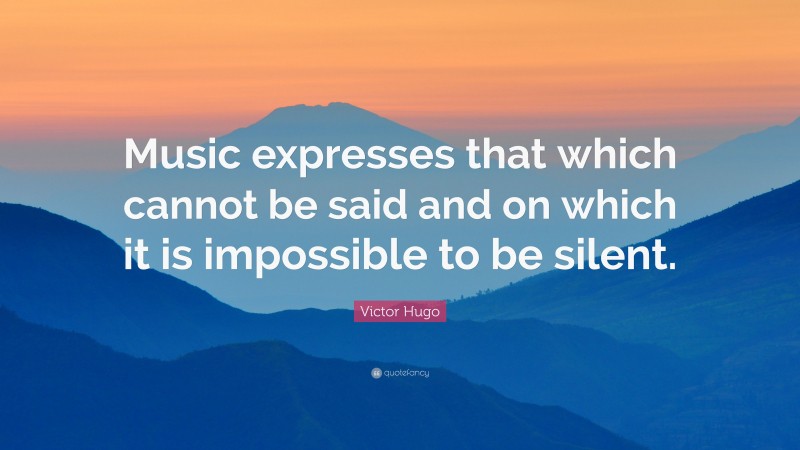 Music expresses that which cannot be said and on which it is impossible to be silent.

Victor Hugo

quotefancy